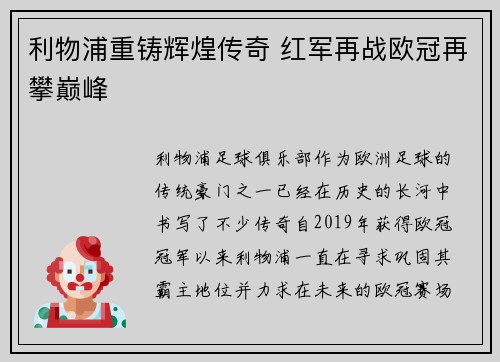 利物浦重铸辉煌传奇 红军再战欧冠再攀巅峰

利物浦足球俱乐部作为欧洲足球的传统豪门之一已经在历史的长河中书写了不少传奇自2019年获得欧冠冠军以来利物浦一直在寻求巩固其霸主地位并力求在未来的欧冠赛场